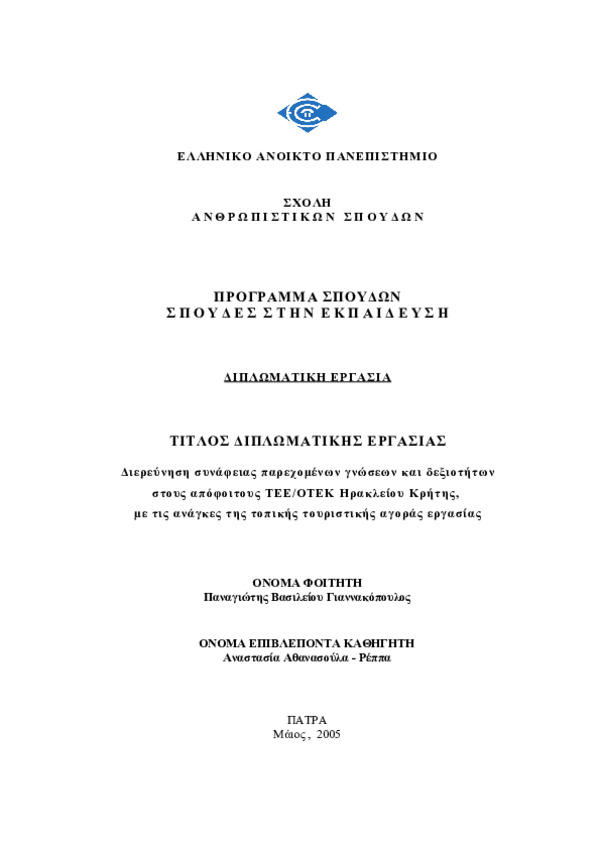 ΕΛΛΗΝΙΚΟ ΑΝΟΙΚΤΟ ΠΑΝΕΠΙΣΤΗΜΙΟ

ΣΧΟΛΗ
ΑΝΘΡΩΠΙΣΤΙΚΩΝ ΣΠΟΥΔΩΝ

ΠΡΟΓΡΑΜΜΑ ΣΠΟΥΔΩΝ
ΣΠΟΥΔΕΣ ΣΤΗΝ ΕΚΠΑΙΔΕΥΣΗ

ΔΙΠΛΩΜΑΤΙΚΗ ΕΡΓΑΣΙΑ

ΤΙΤΛΟΣ ΔΙΠΛΩΜΑΤΙΚΗΣ ΕΡΓΑΣΙΑΣ

Διερεύνηση συνάφειας παρεχομένων γνώσεων και δεξιοτήτων στους απόφοιτους ΤΕΕ/ΟΤΕΚ Ηρακλείου Κρήτης, με τις ανάγκες της τοπικής τουριστικής αγοράς εργασίας

ΟΝΟΜΑ ΦΟΙΤΗΤΗ
Παναγιώτης Βασιλείου Γιαννακόπουλος

ΟΝΟΜΑ ΕΠΙΒΛΕΠΟΝΤΑ ΚΑΘΗΓΗΤΗ
Αναστασία Αθανασούλα - Ρέππα

ΠΑΤΡΑ
Μάιος, 2005